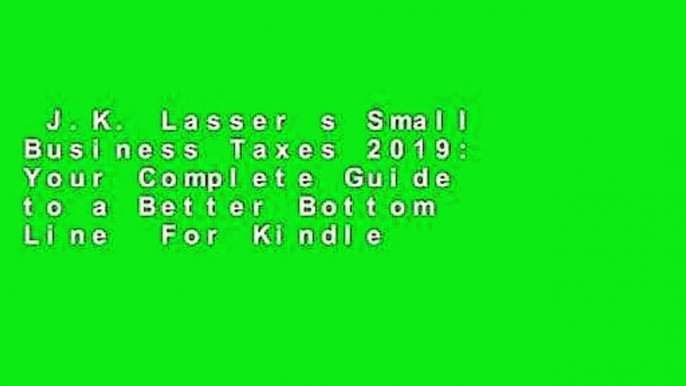 J.K. Lasser s Small Business Taxes 2019: Your Complete Guide to a Better Bottom Line For Kindle